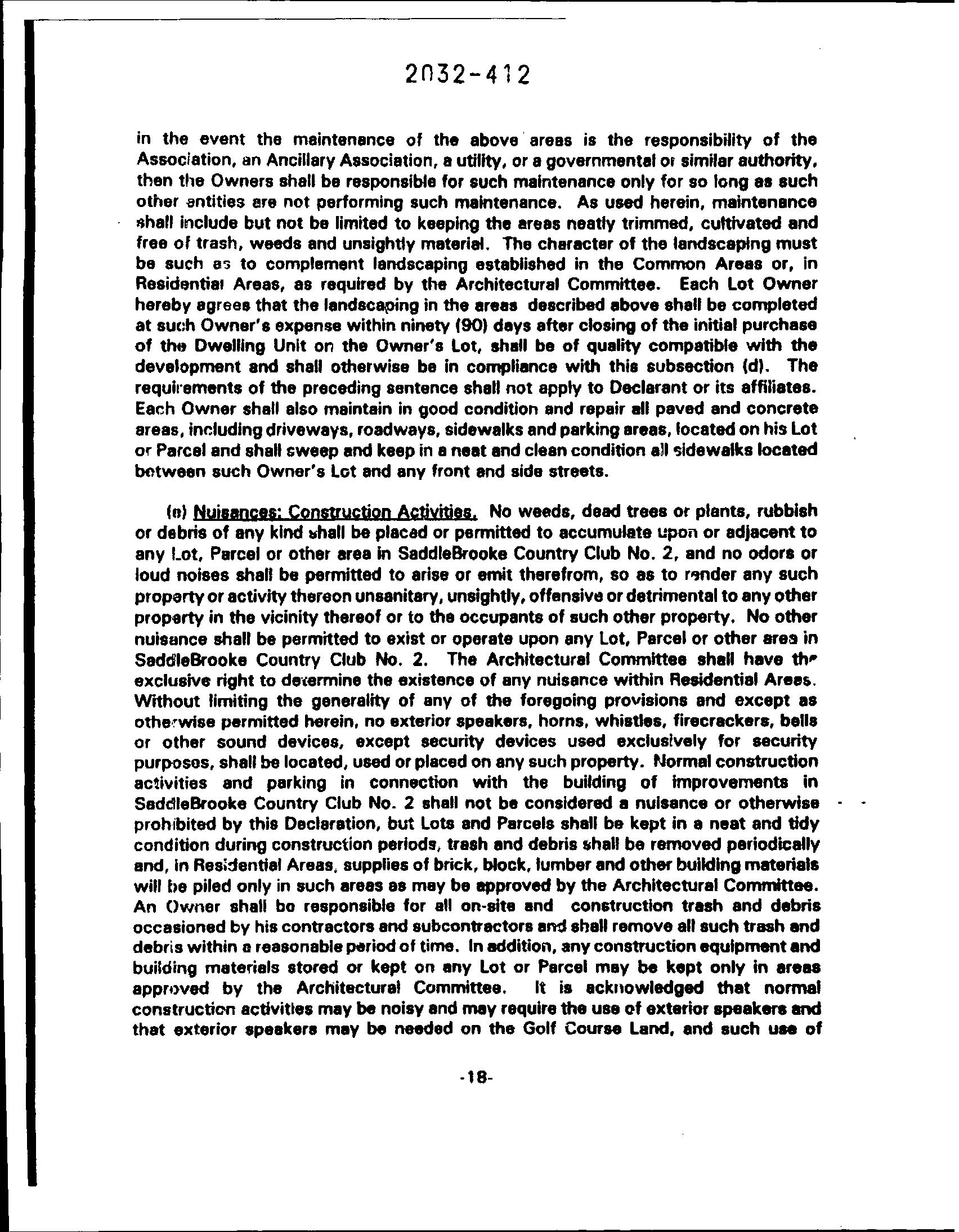 2032-412

in the event the maintenance of the above areas is the responsibility of the Association, an Ancillary Association, a utility, or a governmental or similar authority, then the Owners shall be responsible for such maintenance only for so long as such other entities are not performing such maintenance. As used herein, maintenance shall include but not be limited to keeping the areas neatly trimmed, cultivated and free of trash, weeds and unsightly material. The character of the landscaping must be such as to complement landscaping established in the Common Areas or, in Residential Areas, as required by the Architectural Committee. Each Lot Owner hereby agrees that the landscaping in the areas described above shall be completed at such Owner's expense within ninety (90) days after closing of the initial purchase of the Dwelling Unit on the Owner's Lot, shall be of quality compatible with the development and shall otherwise be in compliance with this subsection (d). The requirements of the preceding sentence shall not apply to Declarant or its affiliates. Each Owner shall also maintain in good condition and repair all paved and concrete areas, including driveways, roadways, sidewalks and parking areas, located on his Lot or Parcel and shall sweep and keep in a neat and clean condition all sidewalks located between such Owner's Lot and any front and side streets.

(e) Nuisances; Construction Activities. No weeds, dead trees or plants, rubbish or debris of any kind shall be placed or permitted to accumulate upon or adjacent to any Lot, Parcel or other area in SaddleBrooke Country Club No. 2, and no odors or loud noises shall be permitted to arise or emit therefrom, so as to render any such property or activity thereon unsanitary, unsightly, offensive or detrimental to any other property in the vicinity thereof or to the occupants of such other property. No other nuisance shall be permitted to exist or operate upon any Lot, Parcel or other area in SaddleBrooke Country Club No. 2. The Architectural Committee shall have the exclusive right to determine the existence of any nuisance within Residential Areas. Without limiting the generality of any of the foregoing provisions and except as otherwise permitted herein, no exterior speakers, horns, whistles, firecrackers, bells or other sound devices, except security devices used exclusively for security purposes, shall be located, used or placed on any such property. Normal construction activities and parking in connection with the building of improvements in SaddleBrooke Country Club No. 2 shall not be considered a nuisance or otherwise prohibited by this Declaration, but Lots and Parcels shall be kept in a neat and tidy condition during construction periods, trash and debris shall be removed periodically and, in Residential Areas, supplies of brick, block, lumber and other building materials will be piled only in such areas as may be approved by the Architectural Committee. An Owner shall be responsible for all on-site and construction trash and debris occasioned by his contractors and subcontractors and shall remove all such trash and debris within a reasonable period of time. In addition, any construction equipment and building materials stored or kept on any Lot or Parcel may be kept only in areas approved by the Architectural Committee. It is acknowledged that normal construction activities may be noisy and may require the use of exterior speakers and that exterior speakers may be needed on the Golf Course Land, and such use of

-18-